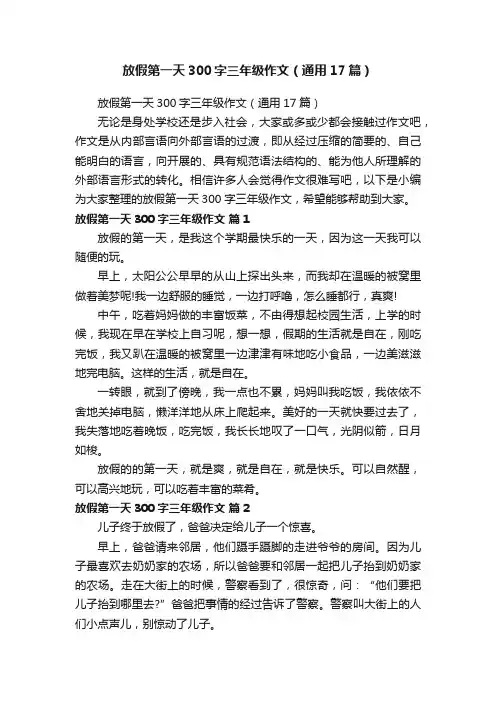 放假第一天300字三年级作文（通用17篇）

放假第一天300字三年级作文（通用17篇）

无论是身处学校还是步入社会，大家或多或少都会接触过作文吧，作文是从内部言语向外部言语的过渡，即从经过压缩的简要的、自己能明白的语言，向开展的、具有规范语法结构的、能为他人所理解的外部语言形式的转化。相信许多人会觉得作文很难写吧，以下是小编为大家整理的放假第一天300字三年级作文，希望能够帮助到大家。

放假第一天300字三年级作文 篇1

放假的第一天，是我这个学期最快乐的一天，因为这一天我可以随便的玩。

早上，太阳公公早早的从山上探出头来，而我却在温暖的被窝里做着美梦呢!我一边舒服的睡觉，一边打呼噜，怎么睡都行，真爽!

中午，吃着妈妈做的丰富饭菜，不由得想起校园生活，上学的时候，我现在早在学校上自习呢，想一想，假期的生活就是自在，刚吃完饭，我又趴在温暖的被窝里一边津津有味地吃小食品，一边美滋滋地完电脑。这样的生活，就是自在。

一转眼，就到了傍晚，我一点也不累，妈妈叫我吃饭，我依依不舍地关掉电脑，懒洋洋地从床上爬起来。美好的一天就快要过去了，我失落地吃着晚饭，吃完饭，我长长地叹了一口气，光阴似箭，日月如梭。

放假的的第一天，就是爽，就是自在，就是快乐。可以自然醒，可以高兴地玩，可以吃着丰富的菜肴。

放假第一天300字三年级作文 篇2

儿子终于放假了，爸爸决定给儿子一个惊喜。

早上，爸爸请来邻居，他们蹑手蹑脚的走进爷爷的房间。因为儿子最喜欢去奶奶家的农场，所以爸爸要和邻居一起把儿子抬到奶奶家的农场。走在大街上的时候，警察看到了，很惊奇，问：“他们要把儿子抬到哪里去?”爸爸把事情的经过告诉了警察。警察叫大街上的人们小点声儿，别惊动了儿子。